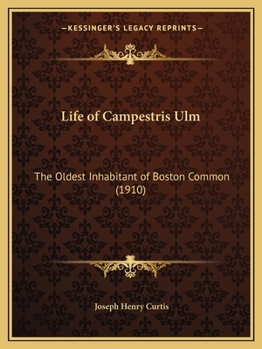 —KESSINGER'S LEGACY REPRINTS—

Life of Campestris Ulm

The Oldest Inhabitant of Boston Common (1910)

Joseph Henry Curtis